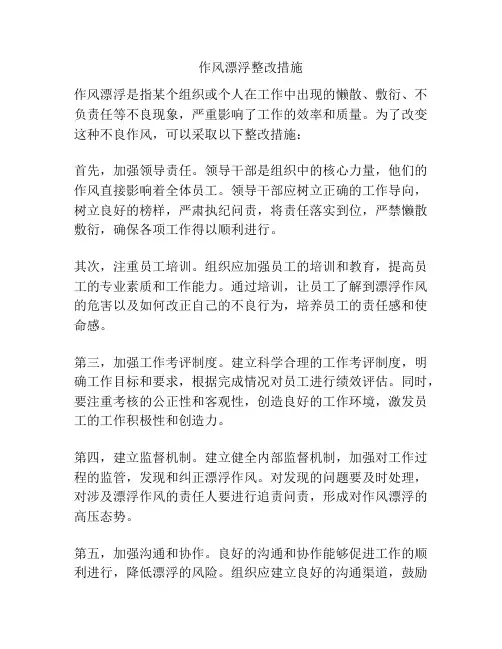 作风漂浮整改措施

作风漂浮是指某个组织或个人在工作中出现的懒散、敷衍、不负责任等不良现象，严重影响了工作的效率和质量。为了改变这种不良作风，可以采取以下整改措施：

首先，加强领导责任。领导干部是组织中的核心力量，他们的作风直接影响着全体员工。领导干部应树立正确的工作导向，树立良好的榜样，严肃执纪问责，将责任落实到位，严禁懒散敷衍，确保各项工作得以顺利进行。

其次，注重员工培训。组织应加强员工的培训和教育，提高员工的专业素质和工作能力。通过培训，让员工了解到漂浮作风的危害以及如何改正自己的不良行为，培养员工的责任感和使命感。

第三，加强工作考评制度。建立科学合理的工作考评制度，明确工作目标和要求，根据完成情况对员工进行绩效评估。同时，要注重考核的公正性和客观性，创造良好的工作环境，激发员工的工作积极性和创造力。

第四，建立监督机制。建立健全内部监督机制，加强对工作过程的监管，发现和纠正漂浮作风。对发现的问题要及时处理，对涉及漂浮作风的责任人要进行追责问责，形成对作风漂浮的高压态势。

第五，加强沟通和协作。良好的沟通和协作能够促进工作的顺利进行，降低漂浮的风险。组织应建立良好的沟通渠道，鼓励